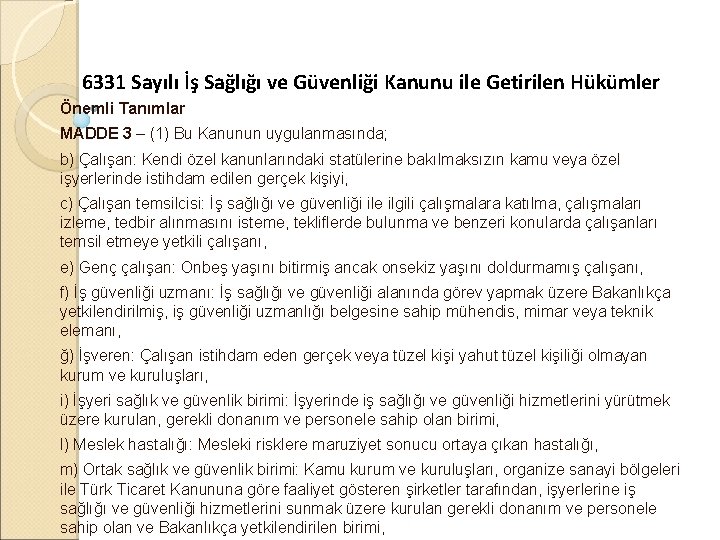 6331 Sayılı İş Sağlığı ve Güvenliği Kanunu ile Getirilen Hükümler

Önemli Tanımlar

MADDE 3 – (1) Bu Kanunun uygulanmasında;

b) Çalışan: Kendi özel kanunlarındaki statülerine bakılmaksızın kamu veya özel işyerlerinde istihdam edilen gerçek kişiyi,

c) Çalışan temsilcisi: İş sağlığı ve güvenliği ile ilgili çalışmalara katılma, çalışmaları izleme, tedbir alınmasını isteme, tekliflerde bulunma ve benzeri konularda çalışanları temsil etmeye yetkili çalışanı,

e) Genç çalışan: Onbeş yaşını bitirmiş ancak onsekiz yaşını doldurmamış çalışanı,

f) İş güvenliği uzmanı: İş sağlığı ve güvenliği alanında görev yapmak üzere Bakanlıkça yetkilendirilmiş, iş güvenliği uzmanlığı belgesine sahip mühendis, mimar veya teknik elemanı,

ğ) İşveren: Çalışan istihdam eden gerçek veya tüzel kişi yahut tüzel kişiliği olmayan kurum ve kuruluşları,

i) İşyeri sağlık ve güvenlik birimi: İşyerinde iş sağlığı ve güvenliği hizmetlerini yürütmek üzere kurulan, gerekli donanım ve personele sahip olan birimi,

l) Meslek hastalığı: Mesleki risklere maruziyet sonucu ortaya çıkan hastalığı,

m) Ortak sağlık ve güvenlik birimi: Kamu kurum ve kuruluşları, organize sanayi bölgeleri ile Türk Ticaret Kanununa göre faaliyet gösteren şirketler tarafından, işyerlerine iş sağlığı ve güvenliği hizmetlerini sunmak üzere kurulan gerekli donanım ve personele sahip olan ve Bakanlıkça yetkilendirilen birimi,